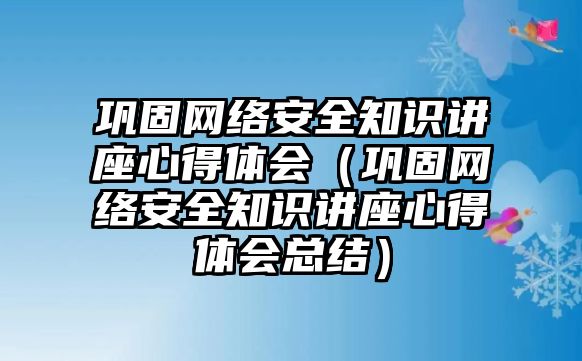 巩固网络安全知识讲座心得体会（巩固网络安全知识讲座心得体会总结）